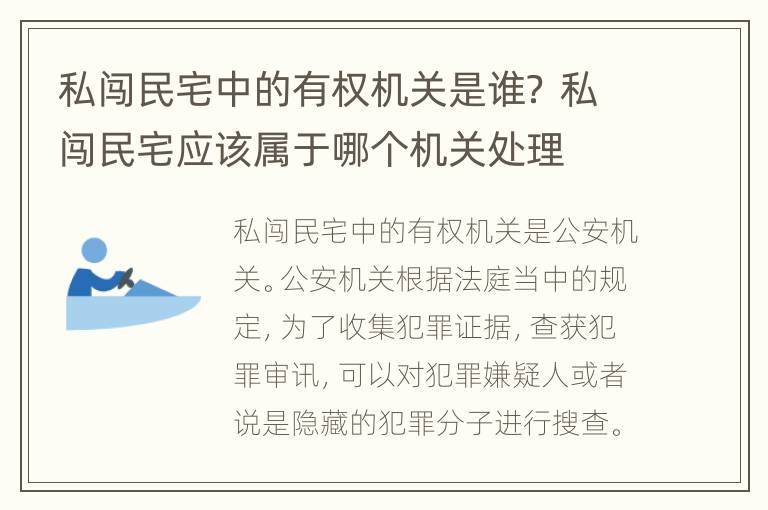 私闯民宅中的有权机关是谁? 私闯民宅应该属于哪个机关处理

私闯民宅中的有权机关是公安机关。公安机关根据法庭当中的规定, 为了收集犯罪证据, 查获犯罪审讯, 可以对犯罪嫌疑人或者说是隐藏的犯罪分子进行搜查。